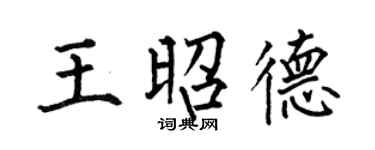 王昭德

词典网